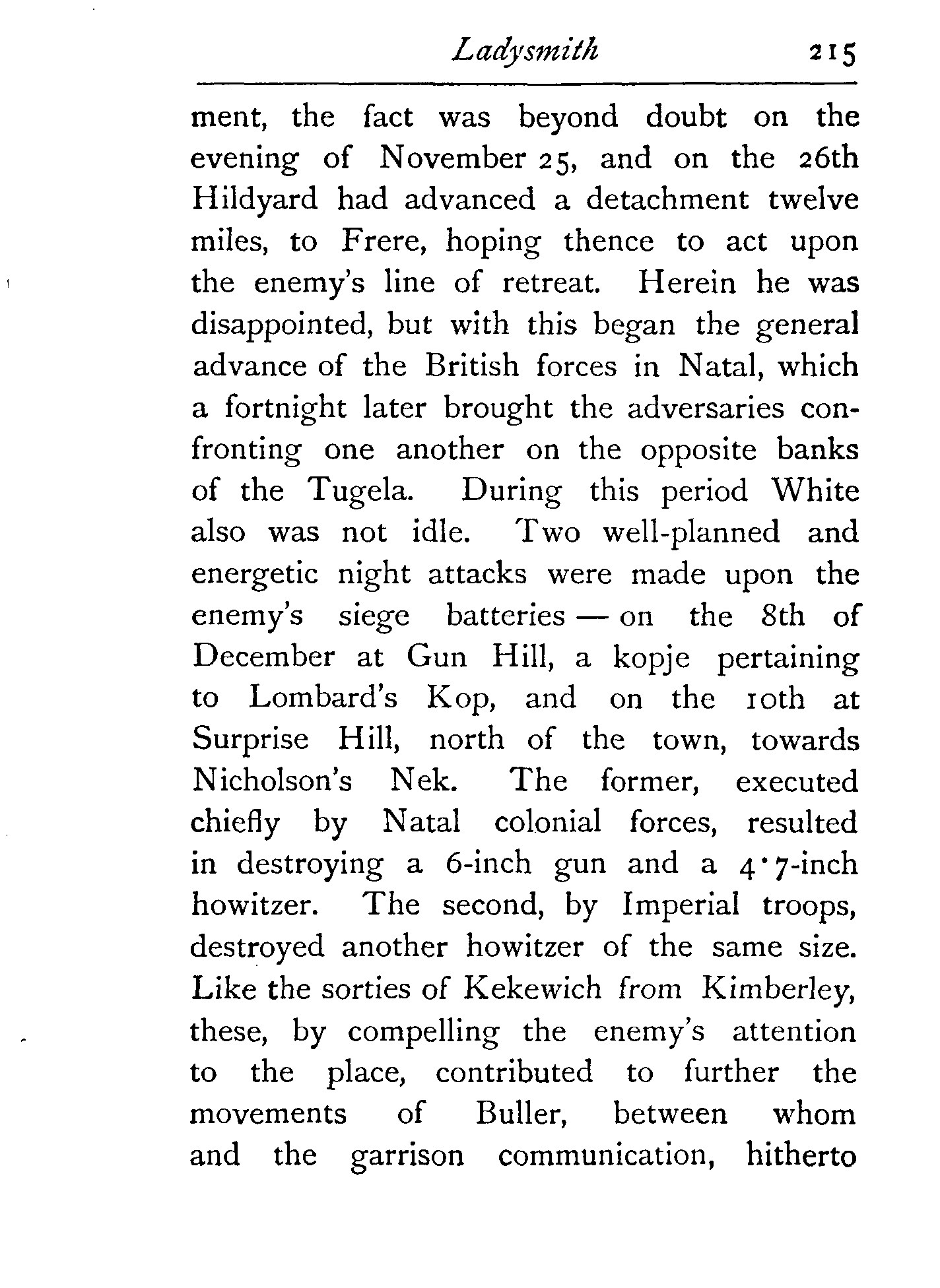 Ladysmith 215

ment, the fact was beyond doubt on the evening of November 25, and on the 26th Hildyard had advanced a detachment twelve miles, to Frere, hoping thence to act upon the enemy's line of retreat. Herein he was disappointed, but with this began the general advance of the British forces in Natal, which a fortnight later brought the adversaries confronting one another on the opposite banks of the Tugela. During this period White also was not idle. Two well-planned and energetic night attacks were made upon the enemy's siege batteries — on the 8th of December at Gun Hill, a kopje pertaining to Lombard's Kop, and on the 10th at Surprise Hill, north of the town, towards Nicholson's Nek. The former, executed chiefly by Natal colonial forces, resulted in destroying a 6-inch gun and a 4·7-inch howitzer. The second, by Imperial troops, destroyed another howitzer of the same size. Like the sorties of Kekewich from Kimberley, these, by compelling the enemy's attention to the place, contributed to further the movements of Buller, between whom and the garrison communication, hitherto